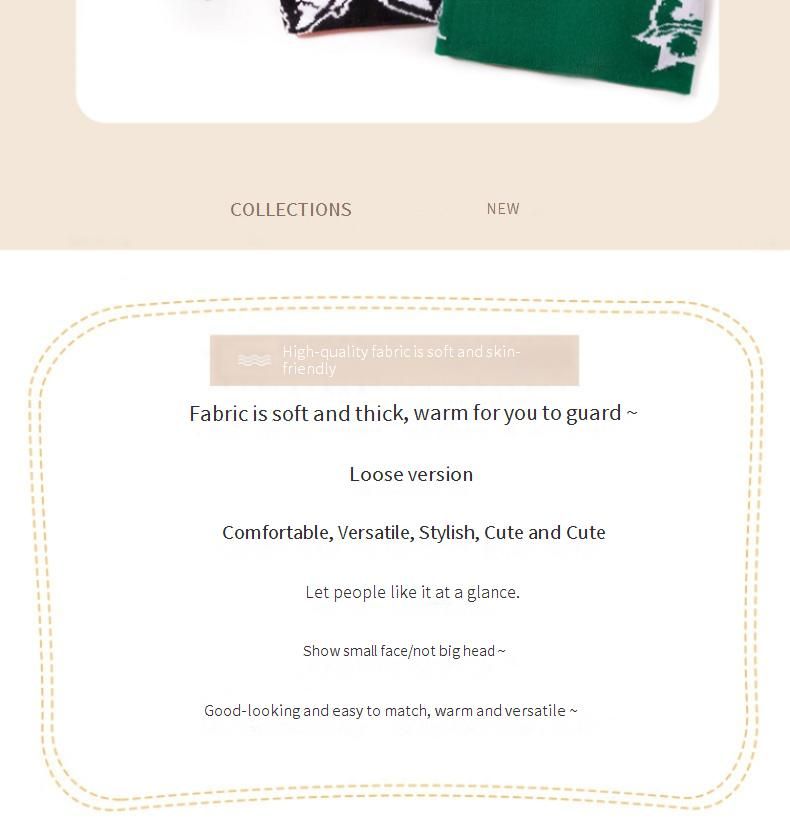 COLLECTIONS NEW

High-quality fabric is soft and skin-friendly

Fabric is soft and thick, warm for you to guard ~

Loose version

Comfortable, Versatile, Stylish, Cute and Cute

Let people like it at a glance.

Show small face/not big head ~

Good-looking and easy to match, warm and versatile ~